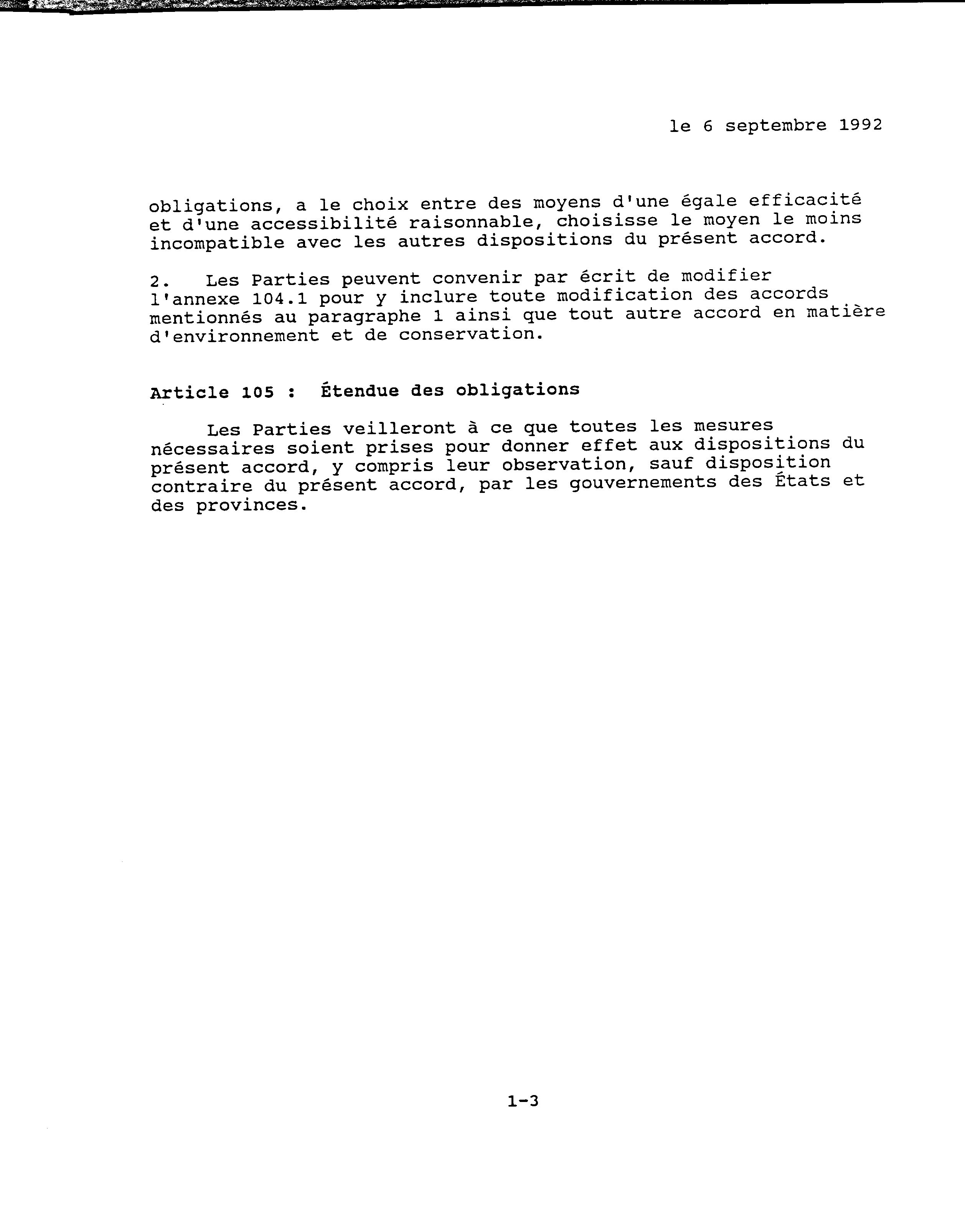 le 6 septembre 1992

obligations, a le choix entre des moyens d'une égale efficacité et d'une accessibilité raisonnable, choisisse le moyen le moins incompatible avec les autres dispositions du présent accord.

2. Les Parties peuvent convenir par écrit de modifier l'annexe 104.1 pour y inclure toute modification des accords mentionnés au paragraphe 1 ainsi que tout autre accord en matière d'environnement et de conservation.

Article 105 : Étendue des obligations

Les Parties veilleront à ce que toutes les mesures nécessaires soient prises pour donner effet aux dispositions du présent accord, y compris leur observation, sauf disposition contraire du présent accord, par les gouvernements des États et des provinces.

1-3